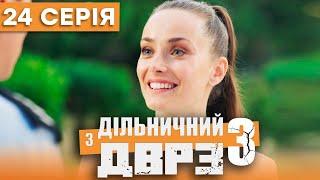 24 СЕРІЯ

ДІЛЬНИЧНИЙ
З
ДВРЗ
3